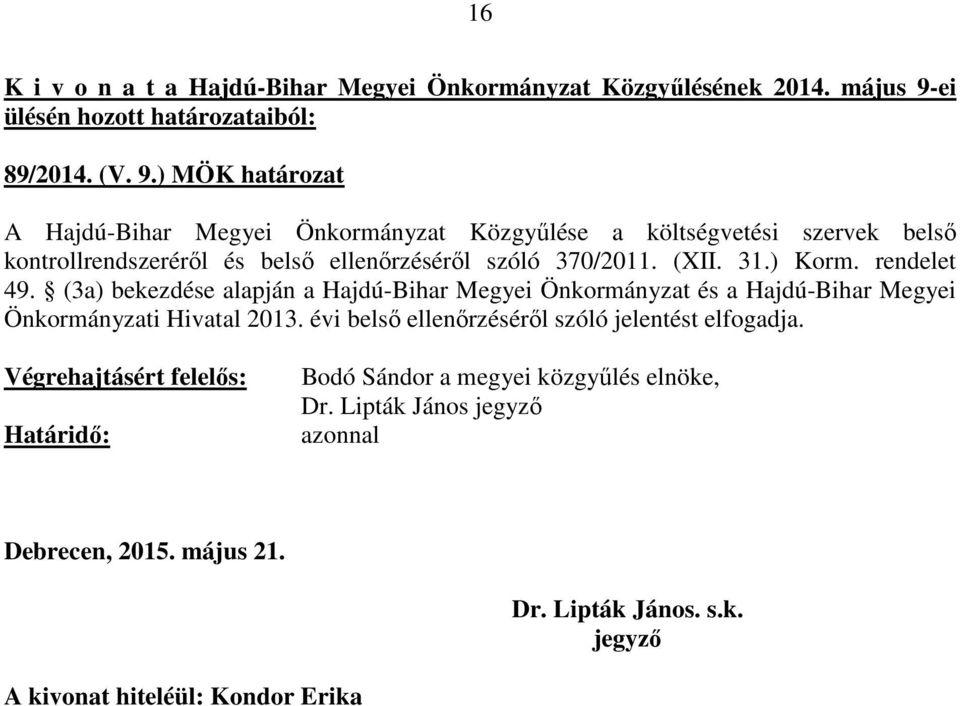 16

K i v o n a t a Hajdú-Bihar Megyei Önkormányzat Közgyűlésének 2014. május 9-ei ülésén hozott határozataiból:

89/2014. (V. 9.) MÖK határozat

A Hajdú-Bihar Megyei Önkormányzat Közgyűlése a költségvetési szervek belső kontrollrendszeréről és belső ellenőrzéséről szóló 370/2011. (XII. 31.) Korm. rendelet 49. § (3a) bekezdése alapján a Hajdú-Bihar Megyei Önkormányzat és a Hajdú-Bihar Megyei Önkormányzati Hivatal 2013. évi belső ellenőrzéséről szóló jelentést elfogadja.

Végrehajtásért felelős: Bodó Sándor a megyei közgyűlés elnöke,
Dr. Lipták János jegyző
Határidő: azonnal

Debrecen, 2015. május 21.

Dr. Lipták János. s.k.
jegyző

A kivonat hiteléül: Kondor Erika